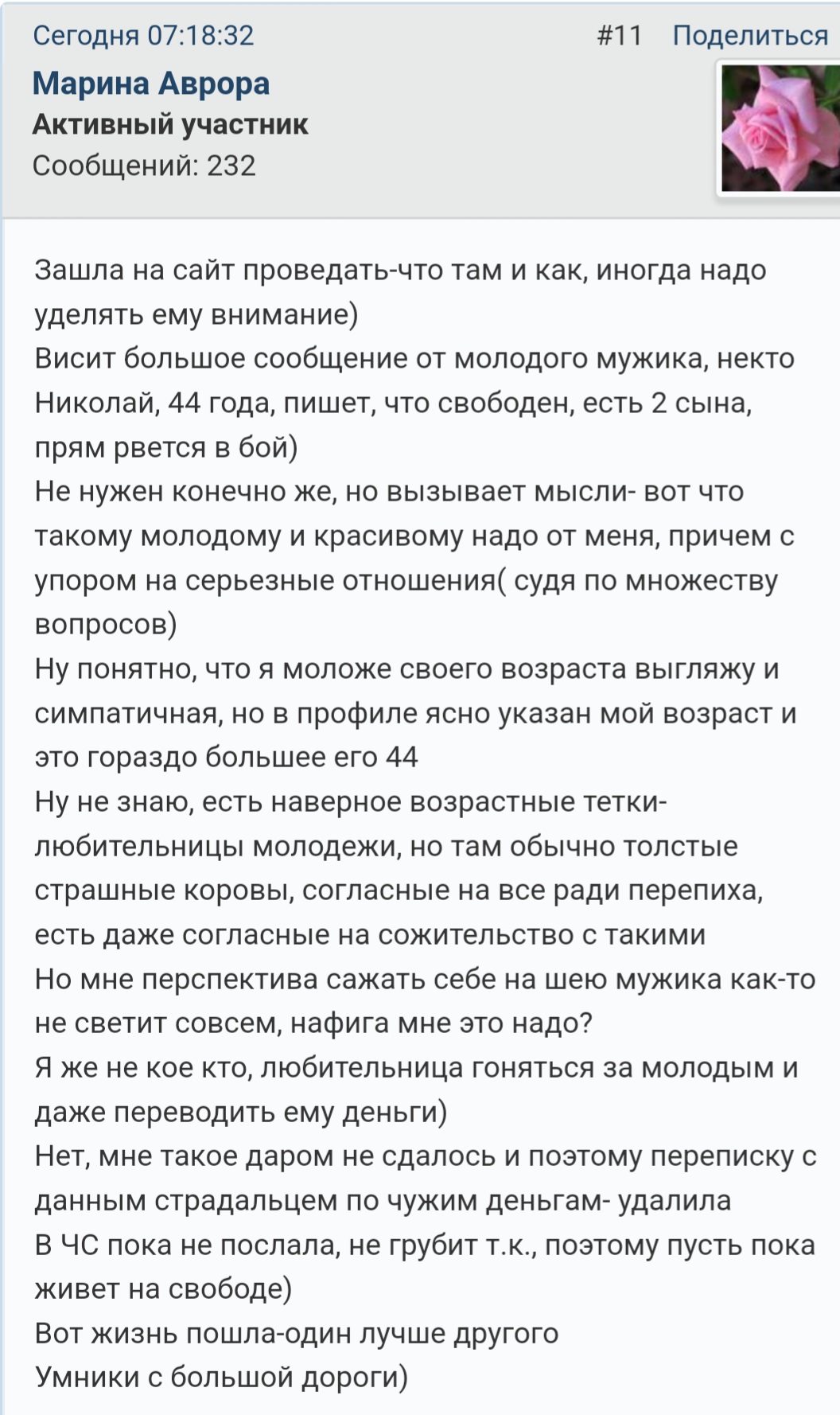 Сегодня 07:18:32 #11 Поделиться

Марина Аврора
Активный участник
Сообщений: 232

Зашла на сайт проведать-что там и как, иногда надо уделять ему внимание)
Висит большое сообщение от молодого мужика, некто Николай, 44 года, пишет, что свободен, есть 2 сына, прям рвется в бой)
Не нужен конечно же, но вызывает мысли- вот что такому молодому и красивому надо от меня, причем с упором на серьезные отношения( судя по множеству вопросов)
Ну понятно, что я моложе своего возраста выгляжу и симпатичная, но в профиле ясно указан мой возраст и это гораздо большее его 44
Ну не знаю, есть наверное возрастные тетки-любительницы молодежи, но там обычно толстые страшные коровы, согласные на все ради перепиха, есть даже согласные на сожительство с такими
Но мне перспектива сажать себе на шею мужика как-то не светит совсем, нафига мне это надо?
Я же не кое кто, любительница гоняться за молодым и даже переводить ему деньги)
Нет, мне такое даром не сдалось и поэтому переписку с данным страдальцем по чужим деньгам- удалила
В ЧС пока не послала, не грубит т.к., поэтому пусть пока живет на свободе)
Вот жизнь пошла-один лучше другого
Умники с большой дороги)